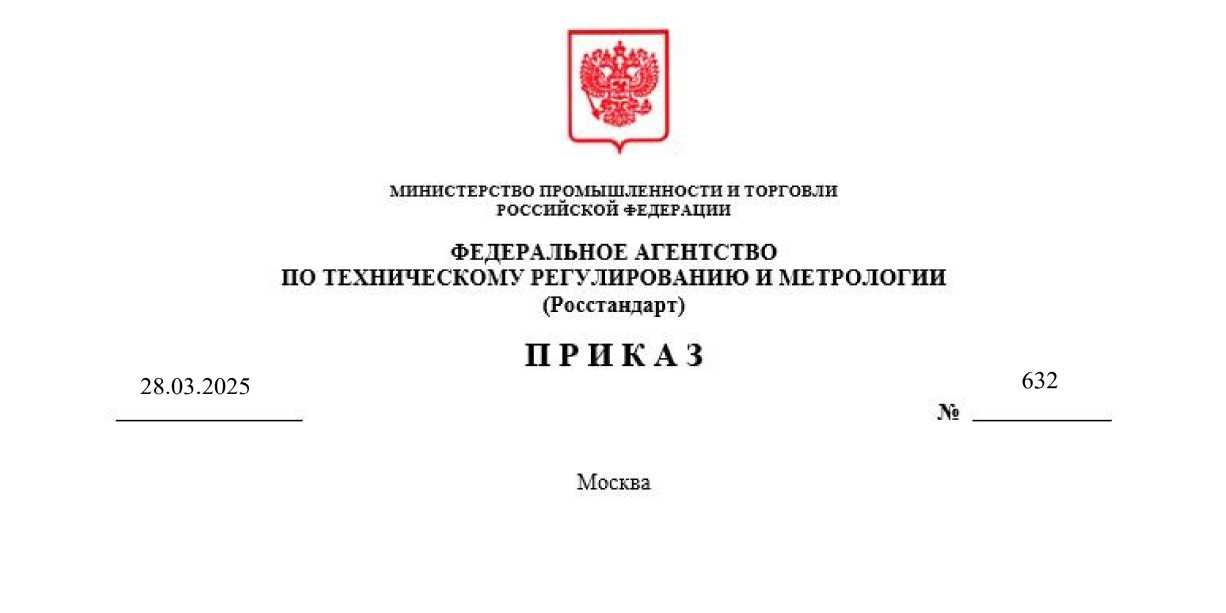 МИНИСТЕРСТВО ПРОМЫШЛЕННОСТИ И ТОРГОВЛИ
РОССИЙСКОЙ ФЕДЕРАЦИИ

ФЕДЕРАЛЬНОЕ АГЕНТСТВО
ПО ТЕХНИЧЕСКОМУ РЕГУЛИРОВАНИЮ И МЕТРОЛОГИИ
(Росстандарт)

П Р И К А З

28.03.2025

№ 632

Москва